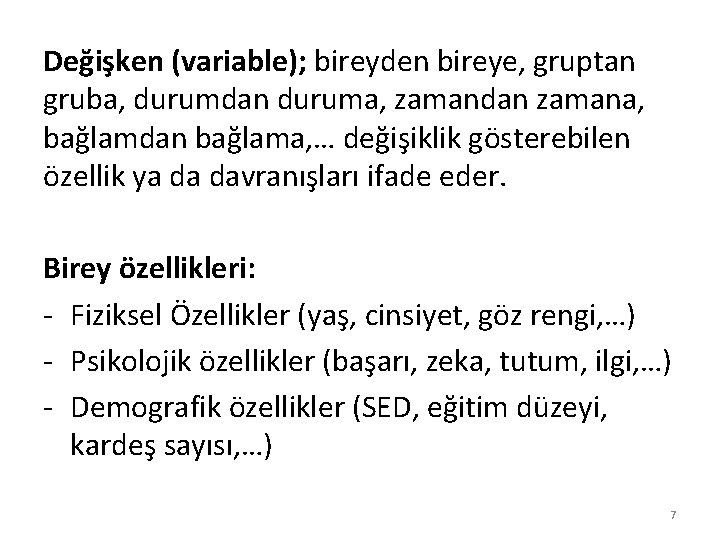 Değişken (variable); bireyden bireye, gruptan gruba, durumdan duruma, zamandan zamana, bağlamdan bağlama,… değişiklik gösterebilen özellik ya da davranışları ifade eder.

Birey özellikleri:
- Fiziksel Özellikler (yaş, cinsiyet, göz rengi,…)
- Psikolojik özellikler (başarı, zeka, tutum, ilgi,…)
- Demografik özellikler (SED, eğitim düzeyi, kardeş sayısı,…)

7